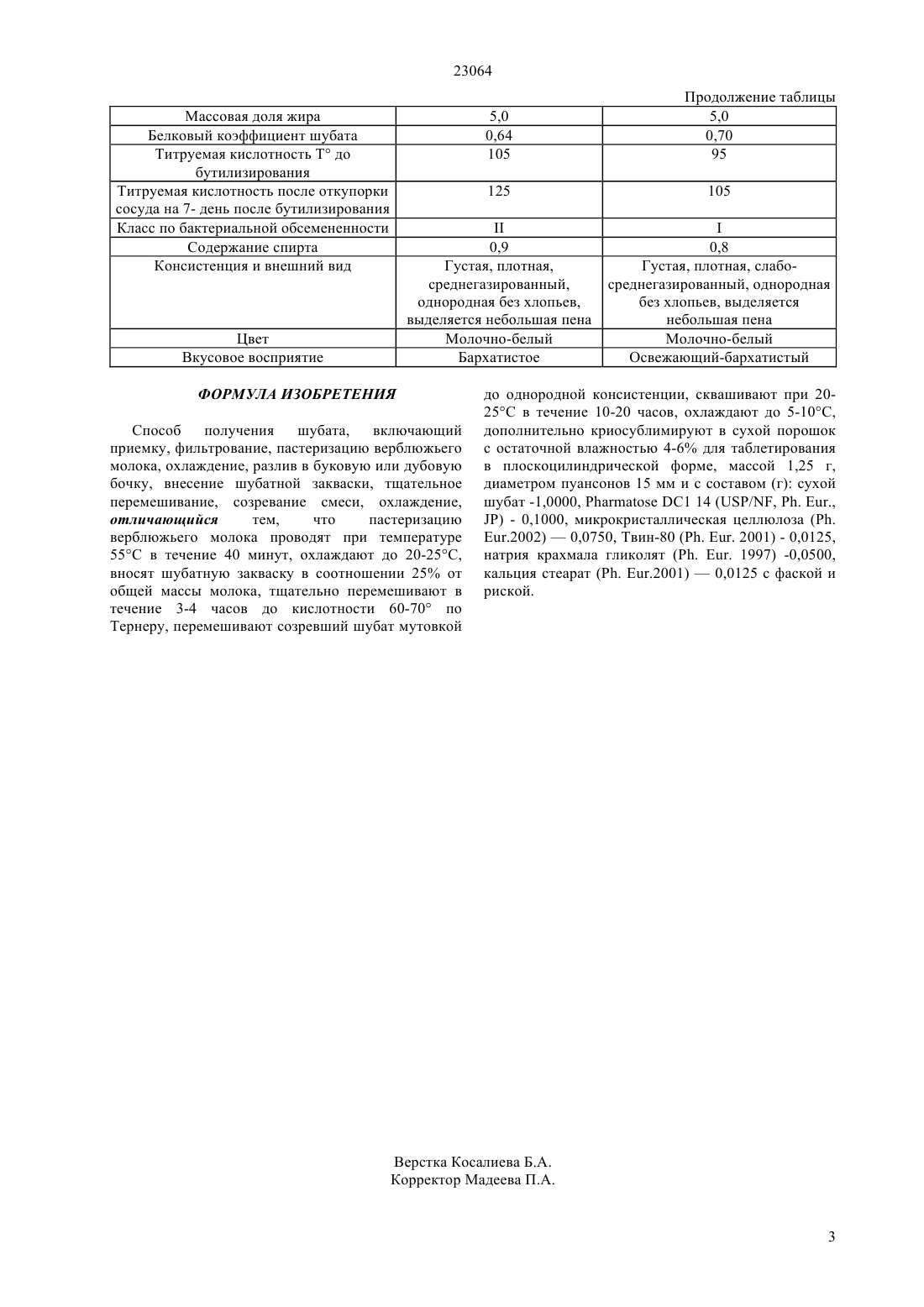 23064

Продолжение таблицы

| Массовая доля жира | 5,0 | 5,0 |
|---|---|---|
| Белковый коэффициент шубата | 0,64 | 0,70 |
| Титруемая кислотность Т° до бутилизирования | 105 | 95 |
| Титруемая кислотность после откупорки сосуда на 7- день после бутилизирования | 125 | 105 |
| Класс по бактериальной обсемененности | II | I |
| Содержание спирта | 0,9 | 0,8 |
| Консистенция и внешний вид | Густая, плотная, среднегазированный, однородная без хлопьев, выделяется небольшая пена | Густая, плотная, слабо-среднегазированный, однородная без хлопьев, выделяется небольшая пена |
| Цвет | Молочно-белый | Молочно-белый |
| Вкусовое восприятие | Бархатистое | Освежающий-бархатистый |

ФОРМУЛА ИЗОБРЕТЕНИЯ

Способ получения шубата, включающий приемку, фильтрование, пастеризацию верблюжьего молока, охлаждение, разлив в буковую или дубовую бочку, внесение шубатной закваски, тщательное перемешивание, созревание смеси, охлаждение, отличающийся тем, что пастеризацию верблюжьего молока проводят при температуре 55°С в течение 40 минут, охлаждают до 20-25°С, вносят шубатную закваску в соотношении 25% от общей массы молока, тщательно перемешивают в течение 3-4 часов до кислотности 60-70° по Тернеру, перемешивают созревший шубат мутовкой до однородной консистенции, сквашивают при 20-25°С в течение 10-20 часов, охлаждают до 5-10°С, дополнительно криосублимируют в сухой порошок с остаточной влажностью 4-6% для таблетирования в плоскоцилиндрической форме, массой 1,25 г, диаметром пуансонов 15 мм и с составом (г): сухой шубат -1,0000, Pharmatose DC1 14 (USP/NF, Ph. Eur., JP) - 0,1000, микрокристаллическая целлюлоза (Ph. Eur.2002) — 0,0750, Твин-80 (Ph. Eur. 2001) - 0,0125, натрия крахмала гликолят (Ph. Eur. 1997) -0,0500, кальция стеарат (Ph. Eur.2001) — 0,0125 с фаской и риской.

Верстка Косалиева Б.А.
Корректор Мадеева П.А.

3